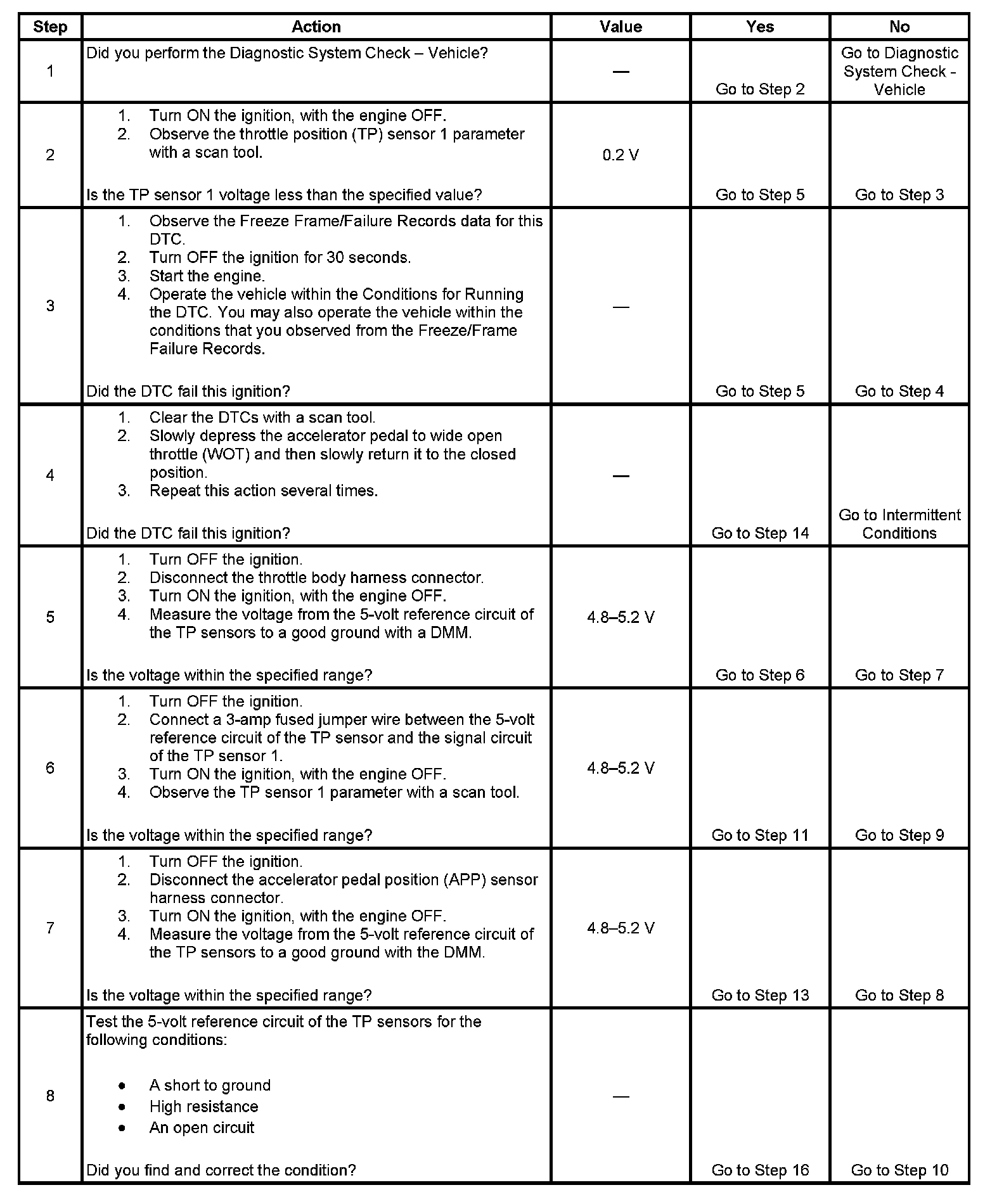 | Step | Action | Value | Yes | No |
|---|---|---|---|---|
| 1 | Did you perform the Diagnostic System Check – Vehicle? | — | Go to Step 2 | Go to Diagnostic System Check - Vehicle |
| 2 | 1. Turn ON the ignition, with the engine OFF. 2. Observe the throttle position (TP) sensor 1 parameter with a scan tool. Is the TP sensor 1 voltage less than the specified value? | 0.2 V | Go to Step 5 | Go to Step 3 |
| 3 | 1. Observe the Freeze Frame/Failure Records data for this DTC. 2. Turn OFF the ignition for 30 seconds. 3. Start the engine. 4. Operate the vehicle within the Conditions for Running the DTC. You may also operate the vehicle within the conditions that you observed from the Freeze/Frame Failure Records. Did the DTC fail this ignition? | — | Go to Step 5 | Go to Step 4 |
| 4 | 1. Clear the DTCs with a scan tool. 2. Slowly depress the accelerator pedal to wide open throttle (WOT) and then slowly return it to the closed position. 3. Repeat this action several times. Did the DTC fail this ignition? | — | Go to Step 14 | Go to Intermittent Conditions |
| 5 | 1. Turn OFF the ignition. 2. Disconnect the throttle body harness connector. 3. Turn ON the ignition, with the engine OFF. 4. Measure the voltage from the 5-volt reference circuit of the TP sensors to a good ground with a DMM. Is the voltage within the specified range? | 4.8–5.2 V | Go to Step 6 | Go to Step 7 |
| 6 | 1. Turn OFF the ignition. 2. Connect a 3-amp fused jumper wire between the 5-volt reference circuit of the TP sensor and the signal circuit of the TP sensor 1. 3. Turn ON the ignition, with the engine OFF. 4. Observe the TP sensor 1 parameter with a scan tool. Is the voltage within the specified range? | 4.8–5.2 V | Go to Step 11 | Go to Step 9 |
| 7 | 1. Turn OFF the ignition. 2. Disconnect the accelerator pedal position (APP) sensor harness connector. 3. Turn ON the ignition, with the engine OFF. 4. Measure the voltage from the 5-volt reference circuit of the TP sensors to a good ground with the DMM. Is the voltage within the specified range? | 4.8–5.2 V | Go to Step 13 | Go to Step 8 |
| 8 | Test the 5-volt reference circuit of the TP sensors for the following conditions: • A short to ground • High resistance • An open circuit Did you find and correct the condition? | — | Go to Step 16 | Go to Step 10 |